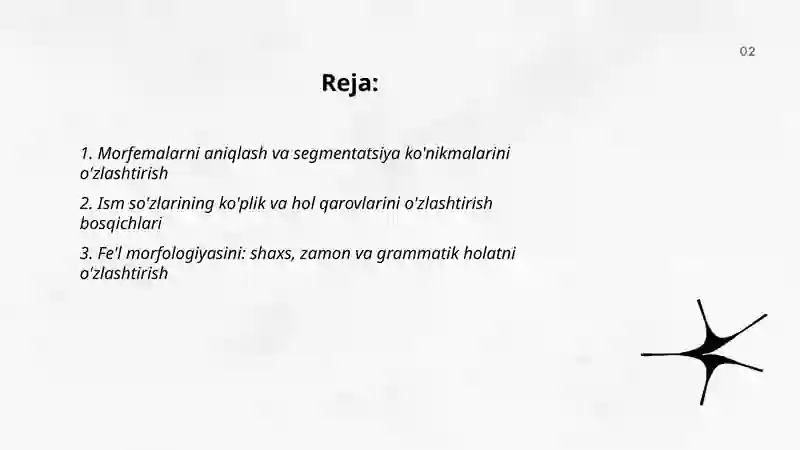 02

Reja:

1. Morfemalarni aniqlash va segmentatsiya ko'nikmalarini o'zlashtirish

2. Ism so'zlarining ko'plik va hol qarovlarini o'zlashtirish bosqichlari

3. Fe'l morfologiyasini: shaxs, zamon va grammatik holatni o'zlashtirish